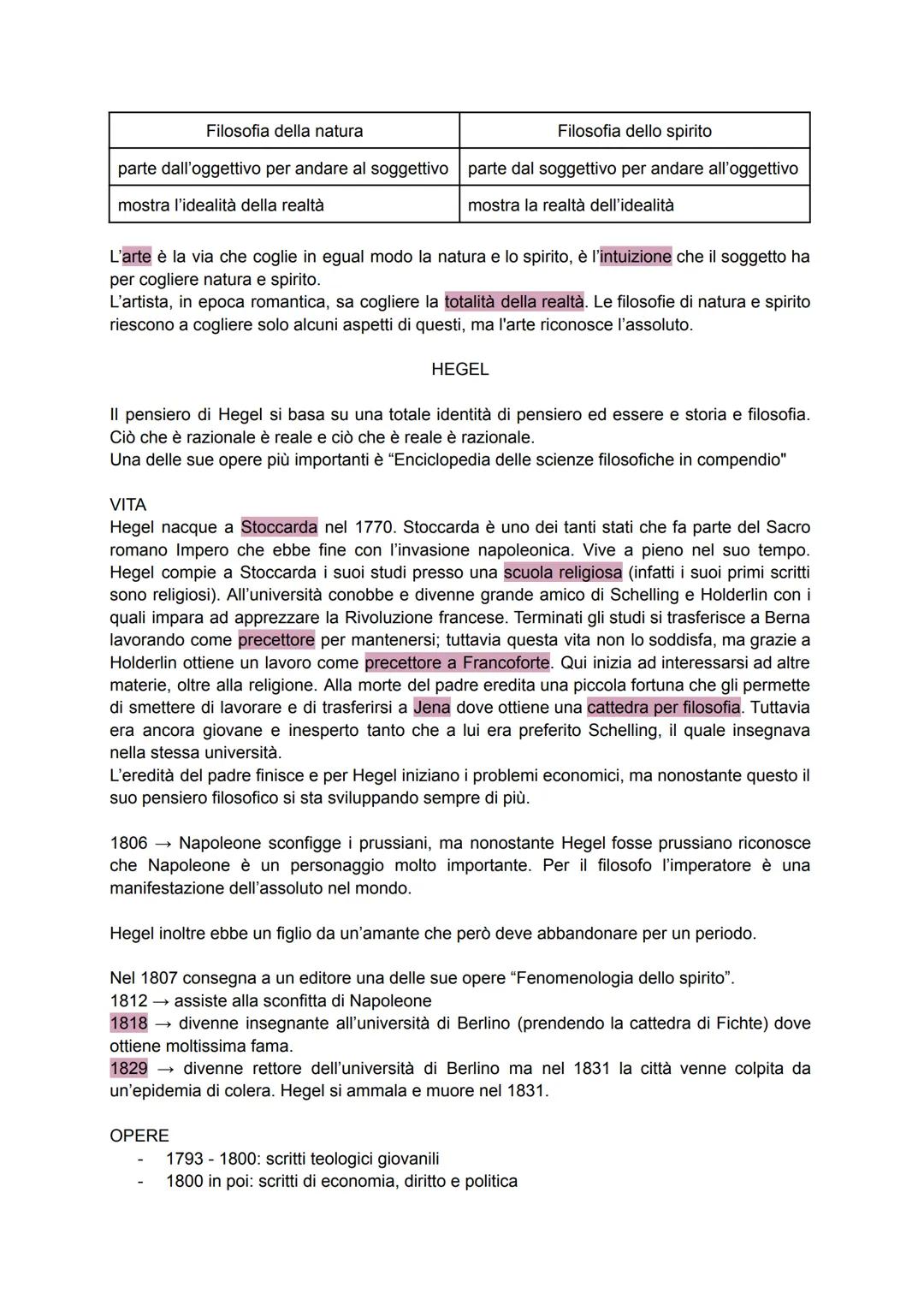 | Filosofia della natura | Filosofia dello spirito |
|---|---|
| parte dall'oggettivo per andare al soggettivo | parte dal soggettivo per andare all'oggettivo |
| mostra l'idealità della realtà | mostra la realtà dell'idealità |

L'arte è la via che coglie in egual modo la natura e lo spirito, è l'intuizione che il soggetto ha per cogliere natura e spirito.
L'artista, in epoca romantica, sa cogliere la totalità della realtà. Le filosofie di natura e spirito riescono a cogliere solo alcuni aspetti di questi, ma l'arte riconosce l'assoluto.

HEGEL

Il pensiero di Hegel si basa su una totale identità di pensiero ed essere e storia e filosofia. Ciò che è razionale è reale e ciò che è reale è razionale.
Una delle sue opere più importanti è "Enciclopedia delle scienze filosofiche in compendio"

VITA
Hegel nacque a Stoccarda nel 1770. Stoccarda è uno dei tanti stati che fa parte del Sacro romano Impero che ebbe fine con l'invasione napoleonica. Vive a pieno nel suo tempo. Hegel compie a Stoccarda i suoi studi presso una scuola religiosa (infatti i suoi primi scritti sono religiosi). All'università conobbe e divenne grande amico di Schelling e Holderlin con i quali impara ad apprezzare la Rivoluzione francese. Terminati gli studi si trasferisce a Berna lavorando come precettore per mantenersi; tuttavia questa vita non lo soddisfa, ma grazie a Holderlin ottiene un lavoro come precettore a Francoforte. Qui inizia ad interessarsi ad altre materie, oltre alla religione. Alla morte del padre eredita una piccola fortuna che gli permette di smettere di lavorare e di trasferirsi a Jena dove ottiene una cattedra per filosofia. Tuttavia era ancora giovane e inesperto tanto che a lui era preferito Schelling, il quale insegnava nella stessa università.
L'eredità del padre finisce e per Hegel iniziano i problemi economici, ma nonostante questo il suo pensiero filosofico si sta sviluppando sempre di più.

1806 → Napoleone sconfigge i prussiani, ma nonostante Hegel fosse prussiano riconosce che Napoleone è un personaggio molto importante. Per il filosofo l'imperatore è una manifestazione dell'assoluto nel mondo.

Hegel inoltre ebbe un figlio da un'amante che però deve abbandonare per un periodo.

Nel 1807 consegna a un editore una delle sue opere "Fenomenologia dello spirito".
1812 → assiste alla sconfitta di Napoleone
1818 → divenne insegnante all'università di Berlino (prendendo la cattedra di Fichte) dove ottiene moltissima fama.
1829 → divenne rettore dell'università di Berlino ma nel 1831 la città venne colpita da un'epidemia di colera. Hegel si ammala e muore nel 1831.

OPERE
- 1793 - 1800: scritti teologici giovanili
- 1800 in poi: scritti di economia, diritto e politica